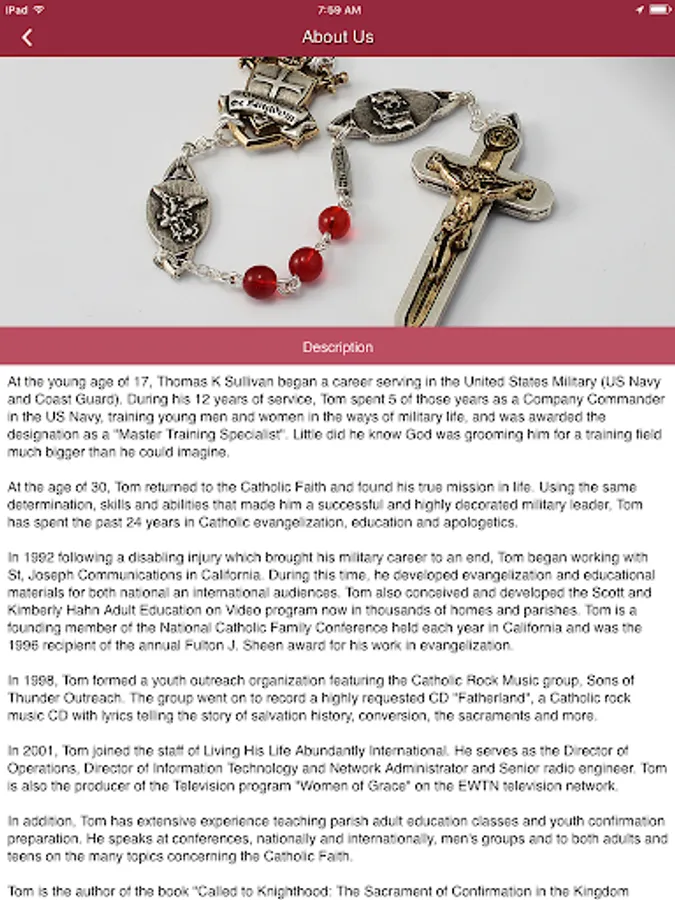 iPad
7:59 AM
About Us

Description

At the young age of 17, Thomas K Sullivan began a career serving in the United States Military (US Navy and Coast Guard). During his 12 years of service, Tom spent 5 of those years as a Company Commander in the US Navy, training young men and women in the ways of military life, and was awarded the designation as a "Master Training Specialist". Little did he know God was grooming him for a training field much bigger than he could imagine.

At the age of 30, Tom returned to the Catholic Faith and found his true mission in life. Using the same determination, skills and abilities that made him a successful and highly decorated military leader, Tom has spent the past 24 years in Catholic evangelization, education and apologetics.

In 1992 following a disabling injury which brought his military career to an end, Tom began working with St, Joseph Communications in California. During this time, he developed evangelization and educational materials for both national an international audiences. Tom also conceived and developed the Scott and Kimberly Hahn Adult Education on Video program now in thousands of homes and parishes. Tom is a founding member of the National Catholic Family Conference held each year in California and was the 1996 recipient of the annual Fulton J. Sheen award for his work in evangelization.

In 1998, Tom formed a youth outreach organization featuring the Catholic Rock Music group, Sons of Thunder Outreach. The group went on to record a highly requested CD "Fatherland", a Catholic rock music CD with lyrics telling the story of salvation history, conversion, the sacraments and more.

In 2001, Tom joined the staff of Living His Life Abundantly International. He serves as the Director of Operations, Director of Information Technology and Network Administrator and Senior radio engineer. Tom is also the producer of the Television program "Women of Grace" on the EWTN television network.

In addition, Tom has extensive experience teaching parish adult education classes and youth confirmation preparation. He speaks at conferences, nationally and internationally, men's groups and to both adults and teens on the many topics concerning the Catholic Faith.

Tom is the author of the book "Called to Knighthood: The Sacrament of Confirmation in the Kingdom